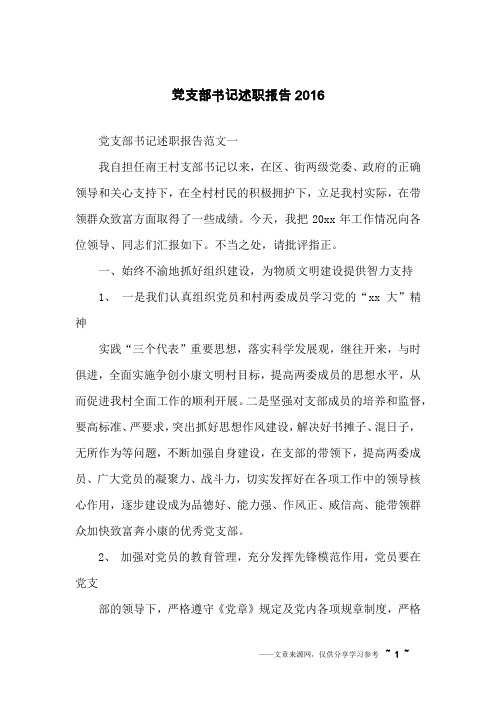 党支部书记述职报告 2016

党支部书记述职报告范文一

我自担任南王村支部书记以来，在区、街两级党委、政府的正确领导和关心支持下，在全村村民的积极拥护下，立足我村实际，在带领群众致富方面取得了一些成绩。今天，我把 20xx 年工作情况向各位领导、同志们汇报如下。不当之处，请批评指正。

一、始终不渝地抓好组织建设，为物质文明建设提供智力支持

1、 一是我们认真组织党员和村两委成员学习党的“xx 大”精神

实践“三个代表”重要思想，落实科学发展观，继往开来，与时俱进，全面实施争创小康文明村目标，提高两委成员的思想水平，从而促进我村全面工作的顺利开展。二是坚强对支部成员的培养和监督，要高标准、严要求，突出抓好思想作风建设，解决好书摊子、混日子，无所作为等问题，不断加强自身建设，在支部的带领下，提高两委成员、广大党员的凝聚力、战斗力，切实发挥好在各项工作中的领导核心作用，逐步建设成为品德好、能力强、作风正、威信高、能带领群众加快致富奔小康的优秀党支部。

2、 加强对党员的教育管理，充分发挥先锋模范作用，党员要在党支

部的领导下，严格遵守《党章》规定及党内各项规章制度，严格

——文章来源网，仅供分享学习参考 ~ 1 ~